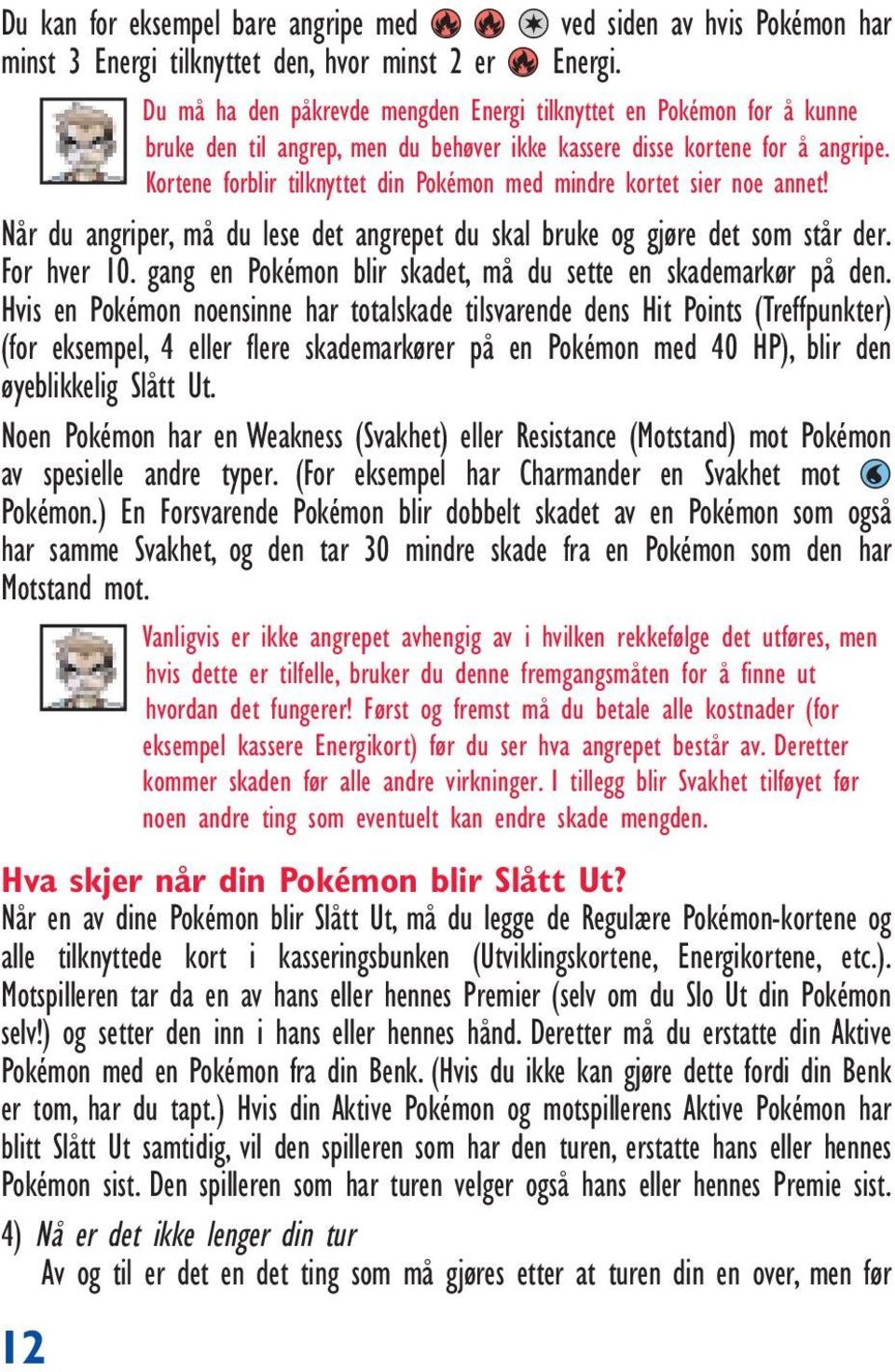 Du kan for eksempel bare angripe med ved siden av hvis Pokémon har minst 3 Energi tilknyttet den, hvor minst 2 er Energi.

Du må ha den påkrevde mengden Energi tilknyttet en Pokémon for å kunne bruke den til angrep, men du behøver ikke kassere disse kortene for å angripe. Kortene forblir tilknyttet din Pokémon med mindre kortet sier noe annet!

Når du angriper, må du lese det angrepet du skal bruke og gjøre det som står der. For hver 10. gang en Pokémon blir skadet, må du sette en skademarkør på den. Hvis en Pokémon noensinne har totalskade tilsvarende dens Hit Points (Treffpunkter) (for eksempel, 4 eller flere skademarkører på en Pokémon med 40 HP), blir den øyeblikkelig Slått Ut.

Noen Pokémon har en Weakness (Svakhet) eller Resistance (Motstand) mot Pokémon av spesielle andre typer. (For eksempel har Charmander en Svakhet mot Pokémon.) En Forsvarende Pokémon blir dobbelt skadet av en Pokémon som også har samme Svakhet, og den tar 30 mindre skade fra en Pokémon som den har Motstand mot.

Vanligvis er ikke angrepet avhengig av i hvilken rekkefølge det utføres, men hvis dette er tilfelle, bruker du denne fremgangsmåten for å finne ut hvordan det fungerer! Først og fremst må du betale alle kostnader (for eksempel kassere Energikort) før du ser hva angrepet består av. Deretter kommer skaden før alle andre virkninger. I tillegg blir Svakhet tilføyet før noen andre ting som eventuelt kan endre skade mengden.

Hva skjer når din Pokémon blir Slått Ut?
Når en av dine Pokémon blir Slått Ut, må du legge de Regulære Pokémon-kortene og alle tilknyttede kort i kasseringsbunken (Utviklingskortene, Energikortene, etc.). Motspilleren tar da en av hans eller hennes Premier (selv om du Slo Ut din Pokémon selv!) og setter den inn i hans eller hennes hånd. Deretter må du erstatte din Aktive Pokémon med en Pokémon fra din Benk. (Hvis du ikke kan gjøre dette fordi din Benk er tom, har du tapt.) Hvis din Aktive Pokémon og motspillerens Aktive Pokémon har blitt Slått Ut samtidig, vil den spilleren som har den turen, erstatte hans eller hennes Pokémon sist. Den spilleren som har turen velger også hans eller hennes Premie sist.

4) Nå er det ikke lenger din tur
Av og til er det en det ting som må gjøres etter at turen din en over, men før

12